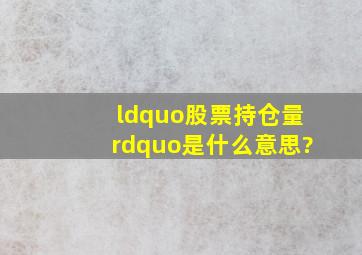 ldquo股票持仓量rdquo是什么意思?